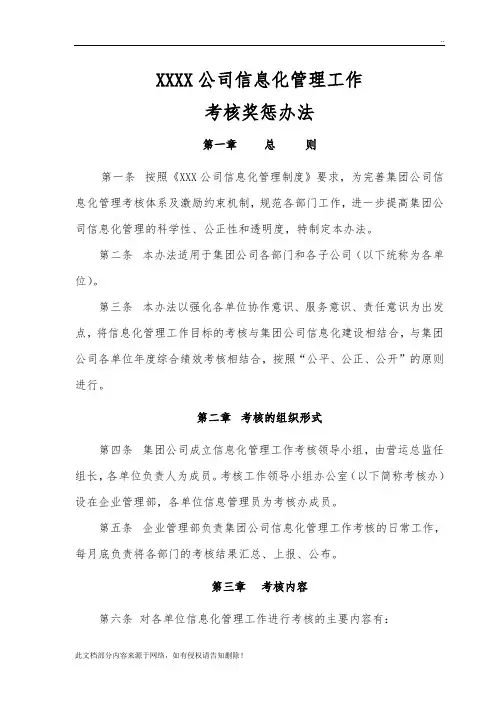 ..

XXXX公司信息化管理工作

考核奖惩办法

第一章　　总　　则

第一条　按照《XXX公司信息化管理制度》要求，为完善集团公司信息化管理考核体系及激励约束机制，规范各部门工作，进一步提高集团公司信息化管理的科学性、公正性和透明度，特制定本办法。

第二条　本办法适用于集团公司各部门和各子公司（以下统称为各单位）。

第三条　本办法以强化各单位协作意识、服务意识、责任意识为出发点，将信息化管理工作目标的考核与集团公司信息化建设相结合，与集团公司各单位年度综合绩效考核相结合，按照“公平、公正、公开”的原则进行。

第二章　考核的组织形式

第四条　集团公司成立信息化管理工作考核领导小组，由营运总监任组长，各单位负责人为成员。考核工作领导小组办公室（以下简称考核办）设在企业管理部，各单位信息管理员为考核办成员。

第五条　企业管理部负责集团公司信息化管理工作考核的日常工作，每月底负责将各部门的考核结果汇总、上报、公布。

第三章　考核内容

第六条　对各单位信息化管理工作进行考核的主要内容有：

此文档部分内容来源于网络，如有侵权请告知删除！